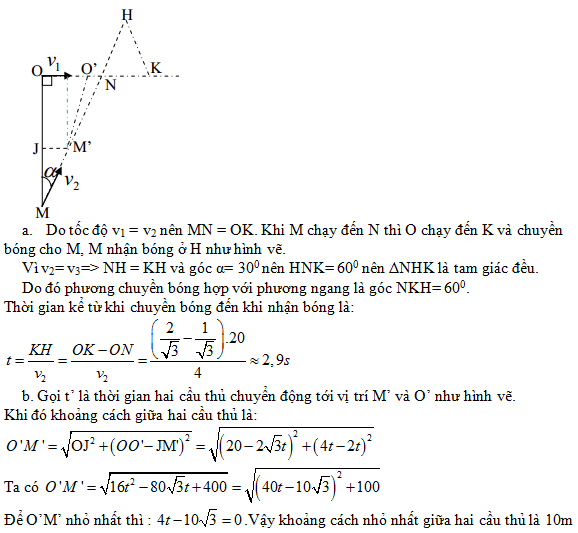 H
O $v_1$ O' K
N
J M'
$\alpha$ $v_2$
M

a. Do tốc độ $v_1 = v_2$ nên MN = OK. Khi M chạy đến N thì O chạy đến K và chuyền bóng cho M, M nhận bóng ở H như hình vẽ.

Vì $v_2 = v_3$=> NH = KH và góc $\alpha = 30^0$ nên HNK= $60^0$ nên $\Delta$NHK là tam giác đều.

Do đó phương chuyền bóng hợp với phương ngang là góc NKH= $60^0$.

Thời gian kể từ khi chuyền bóng đến khi nhận bóng là:

$t = \frac{KH}{v_2} = \frac{OK - ON}{v_2} = \frac{\left(\frac{2}{\sqrt{3}} - \frac{1}{\sqrt{3}}\right).20}{4} \approx 2,9s$

b. Gọi t' là thời gian hai cầu thủ chuyển động tới vị trí M' và O' như hình vẽ.

Khi đó khoảng cách giữa hai cầu thủ là:

$O'M' = \sqrt{OJ^2 + (OO' - JM')^2} = \sqrt{\left(20 - 2\sqrt{3}t\right)^2 + (4t - 2t)^2}$

Ta có $O'M' = \sqrt{16t^2 - 80\sqrt{3}t + 400} = \sqrt{\left(40t - 10\sqrt{3}\right)^2 + 100}$

Để O'M' nhỏ nhất thì : $4t - 10\sqrt{3} = 0$.Vậy khoảng cách nhỏ nhất giữa hai cầu thủ là 10m